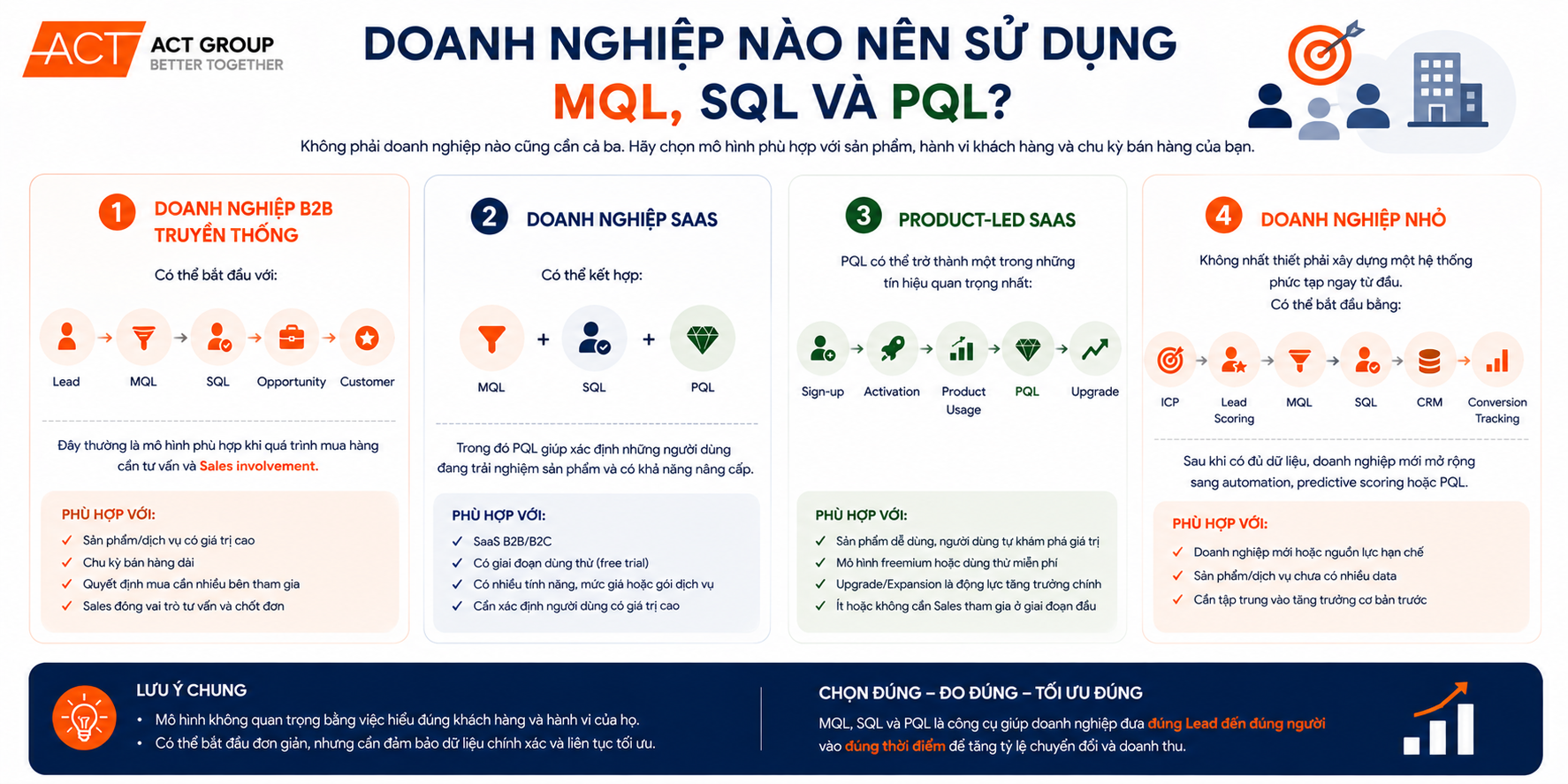 ACT
ACT GROUP
BETTER TOGETHER

DOANH NGHIỆP NÀO NÊN SỬ DỤNG MQL, SQL VÀ PQL?

Không phải doanh nghiệp nào cũng cần cả ba. Hãy chọn mô hình phù hợp với sản phẩm, hành vi khách hàng và chu kỳ bán hàng của bạn.

1 DOANH NGHIỆP B2B TRUYỀN THỐNG

Có thể bắt đầu với:

Lead → MQL → SQL → Opportunity → Customer

Đây thường là mô hình phù hợp khi quá trình mua hàng cần tư vấn và Sales involvement.

PHÙ HỢP VỚI:
✓ Sản phẩm/dịch vụ có giá trị cao
✓ Chu kỳ bán hàng dài
✓ Quyết định mua cần nhiều bên tham gia
✓ Sales đóng vai trò tư vấn và chốt đơn

2 DOANH NGHIỆP SAAS

Có thể kết hợp:

MQL + SQL + PQL

Trong đó PQL giúp xác định những người dùng đang trải nghiệm sản phẩm và có khả năng nâng cấp.

PHÙ HỢP VỚI:
✓ SaaS B2B/B2C
✓ Có giai đoạn dùng thử (free trial)
✓ Có nhiều tính năng, mức giá hoặc gói dịch vụ
✓ Cần xác định người dùng có giá trị cao

3 PRODUCT-LED SAAS

PQL có thể trở thành một trong những tín hiệu quan trọng nhất:

Sign-up → Activation → Product Usage → PQL → Upgrade

PHÙ HỢP VỚI:
✓ Sản phẩm dễ dùng, người dùng tự khám phá giá trị
✓ Mô hình freemium hoặc dùng thử miễn phí
✓ Upgrade/Expansion là động lực tăng trưởng chính
✓ Ít hoặc không cần Sales tham gia ở giai đoạn đầu

4 DOANH NGHIỆP NHỎ

Không nhất thiết phải xây dựng một hệ thống phức tạp ngay từ đầu.
Có thể bắt đầu bằng:

ICP → Lead Scoring → MQL → SQL → CRM → Conversion Tracking

Sau khi có đủ dữ liệu, doanh nghiệp mới mở rộng sang automation, predictive scoring hoặc PQL.

PHÙ HỢP VỚI:
✓ Doanh nghiệp mới hoặc nguồn lực hạn chế
✓ Sản phẩm/dịch vụ chưa có nhiều data
✓ Cần tập trung vào tăng trưởng cơ bản trước

LƯU Ý CHUNG
• Mô hình không quan trọng bằng việc hiểu đúng khách hàng và hành vi của họ.
• Có thể bắt đầu đơn giản, nhưng cần đảm bảo dữ liệu chính xác và liên tục tối ưu.

CHỌN ĐÚNG – ĐO ĐÚNG – TỐI ƯU ĐÚNG
MQL, SQL và PQL là công cụ giúp doanh nghiệp đưa đúng Lead đến đúng người vào đúng thời điểm để tăng tỷ lệ chuyển đổi và doanh thu.